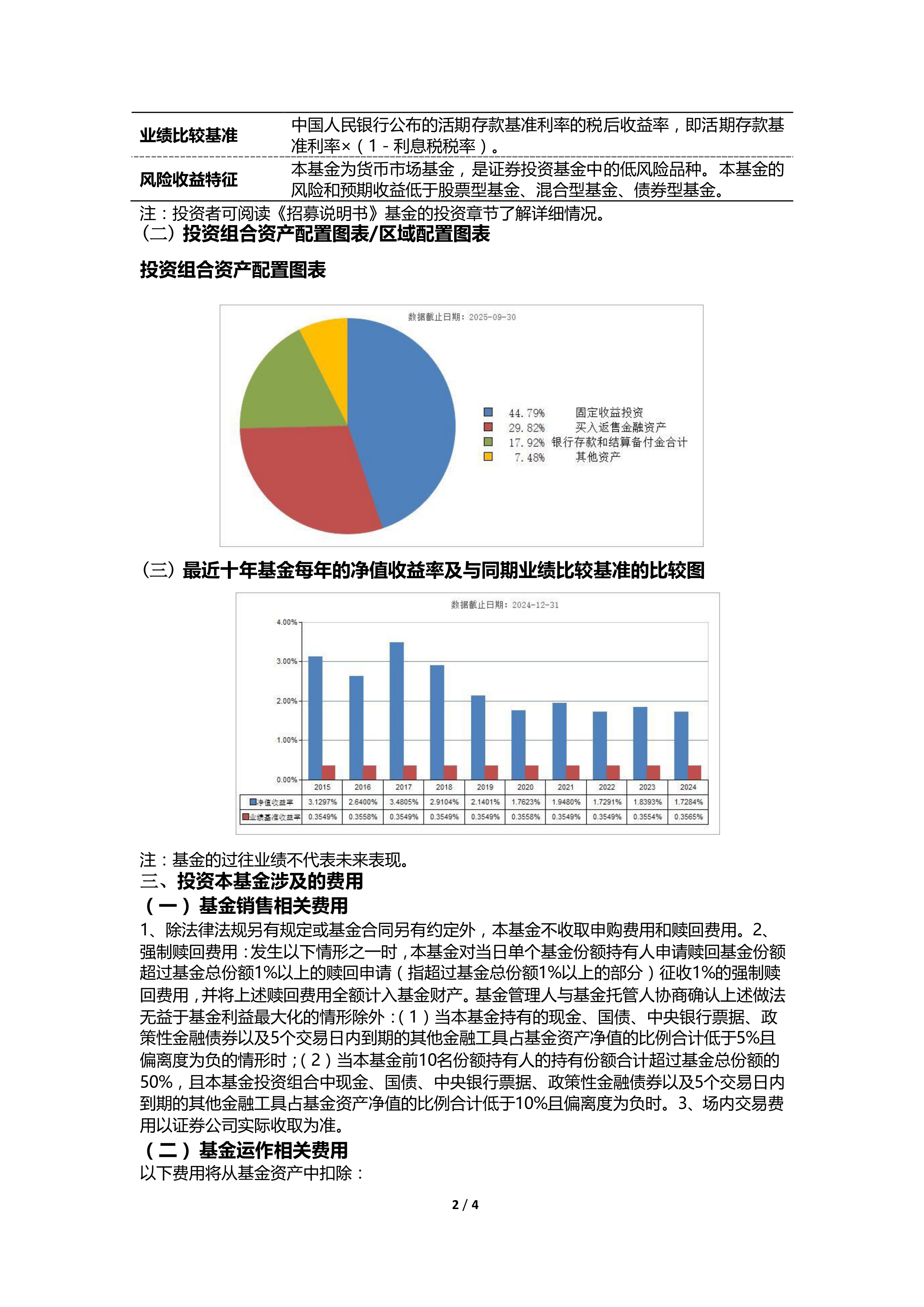 | 业绩比较基准 | 中国人民银行公布的活期存款基准利率的税后收益率，即活期存款基准利率×（1-利息税税率）。 |
|---|---|
| 风险收益特征 | 本基金为货币市场基金，是证券投资基金中的低风险品种。本基金的风险和预期收益低于股票型基金、混合型基金、债券型基金。 |

注：投资者可阅读《招募说明书》基金的投资章节了解详细情况。

（二）投资组合资产配置图表/区域配置图表

投资组合资产配置图表

数据截止日期：2025-09-30

44.79% 固定收益投资
29.82% 买入返售金融资产
17.92% 银行存款和结算备付金合计
7.48% 其他资产

（三）最近十年基金每年的净值收益率及与同期业绩比较基准的比较图

数据截止日期：2024-12-31

4.00%
3.00%
2.00%
1.00%
0.00%

| | 2015 | 2016 | 2017 | 2018 | 2019 | 2020 | 2021 | 2022 | 2023 | 2024 |
|---|---|---|---|---|---|---|---|---|---|---|
| 净值收益率 | 3.1297% | 2.6400% | 3.4805% | 2.9104% | 2.1401% | 1.7623% | 1.9480% | 1.7291% | 1.8393% | 1.7284% |
| 业绩基准收益率 | 0.3549% | 0.3558% | 0.3549% | 0.3549% | 0.3549% | 0.3558% | 0.3549% | 0.3549% | 0.3554% | 0.3565% |

注：基金的过往业绩不代表未来表现。

三、投资本基金涉及的费用

（一）基金销售相关费用

1、除法律法规另有规定或基金合同另有约定外，本基金不收取申购费用和赎回费用。2、强制赎回费用：发生以下情形之一时，本基金对当日单个基金份额持有人申请赎回基金份额超过基金总份额1%以上的赎回申请（指超过基金总份额1%以上的部分）征收1%的强制赎回费用，并将上述赎回费用全额计入基金财产。基金管理人与基金托管人协商确认上述做法无益于基金利益最大化的情形除外：（1）当本基金持有的现金、国债、中央银行票据、政策性金融债券以及5个交易日内到期的其他金融工具占基金资产净值的比例合计低于5%且偏离度为负的情形时；（2）当本基金前10名份额持有人的持有份额合计超过基金总份额的50%，且本基金投资组合中现金、国债、中央银行票据、政策性金融债券以及5个交易日内到期的其他金融工具占基金资产净值的比例合计低于10%且偏离度为负时。3、场内交易费用以证券公司实际收取为准。

（二）基金运作相关费用

以下费用将从基金资产中扣除：

2 / 4